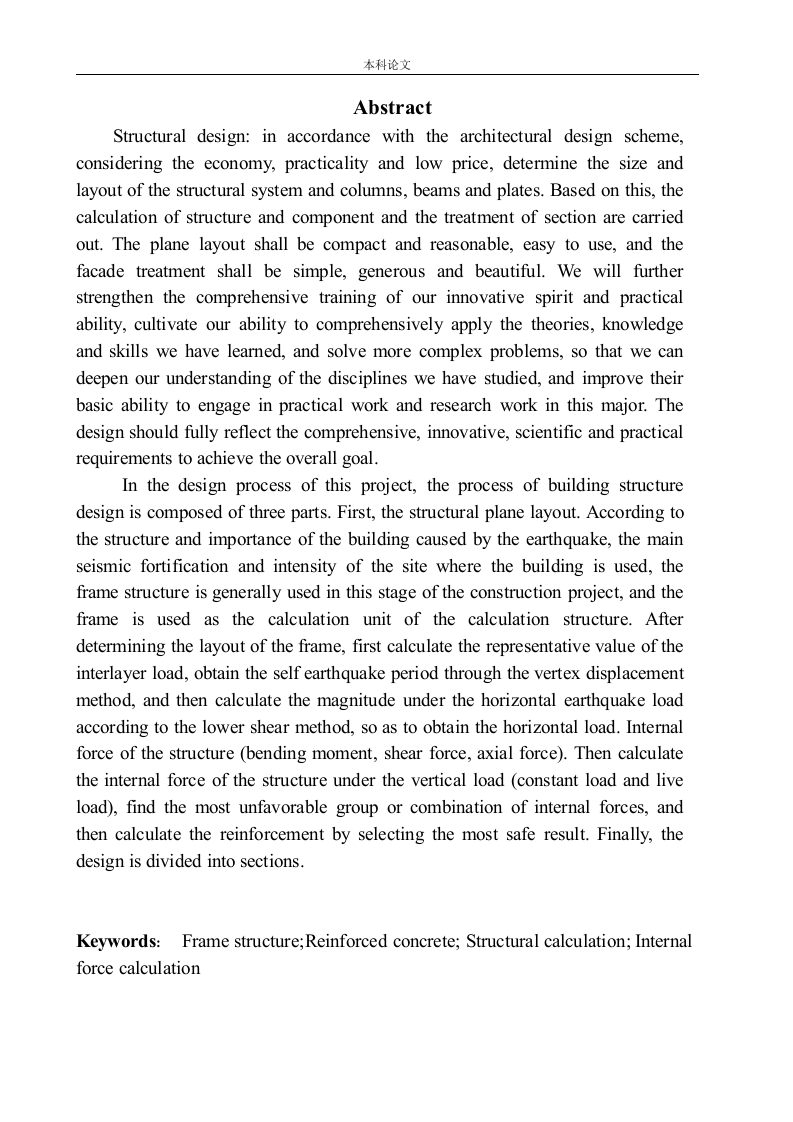 本科论文

Abstract

Structural design: in accordance with the architectural design scheme, considering the economy, practicality and low price, determine the size and layout of the structural system and columns, beams and plates. Based on this, the calculation of structure and component and the treatment of section are carried out. The plane layout shall be compact and reasonable, easy to use, and the facade treatment shall be simple, generous and beautiful. We will further strengthen the comprehensive training of our innovative spirit and practical ability, cultivate our ability to comprehensively apply the theories, knowledge and skills we have learned, and solve more complex problems, so that we can deepen our understanding of the disciplines we have studied, and improve their basic ability to engage in practical work and research work in this major. The design should fully reflect the comprehensive, innovative, scientific and practical requirements to achieve the overall goal.

In the design process of this project, the process of building structure design is composed of three parts. First, the structural plane layout. According to the structure and importance of the building caused by the earthquake, the main seismic fortification and intensity of the site where the building is used, the frame structure is generally used in this stage of the construction project, and the frame is used as the calculation unit of the calculation structure. After determining the layout of the frame, first calculate the representative value of the interlayer load, obtain the self earthquake period through the vertex displacement method, and then calculate the magnitude under the horizontal earthquake load according to the lower shear method, so as to obtain the horizontal load. Internal force of the structure (bending moment, shear force, axial force). Then calculate the internal force of the structure under the vertical load (constant load and live load), find the most unfavorable group or combination of internal forces, and then calculate the reinforcement by selecting the most safe result. Finally, the design is divided into sections.

Keywords: Frame structure;Reinforced concrete; Structural calculation; Internal force calculation